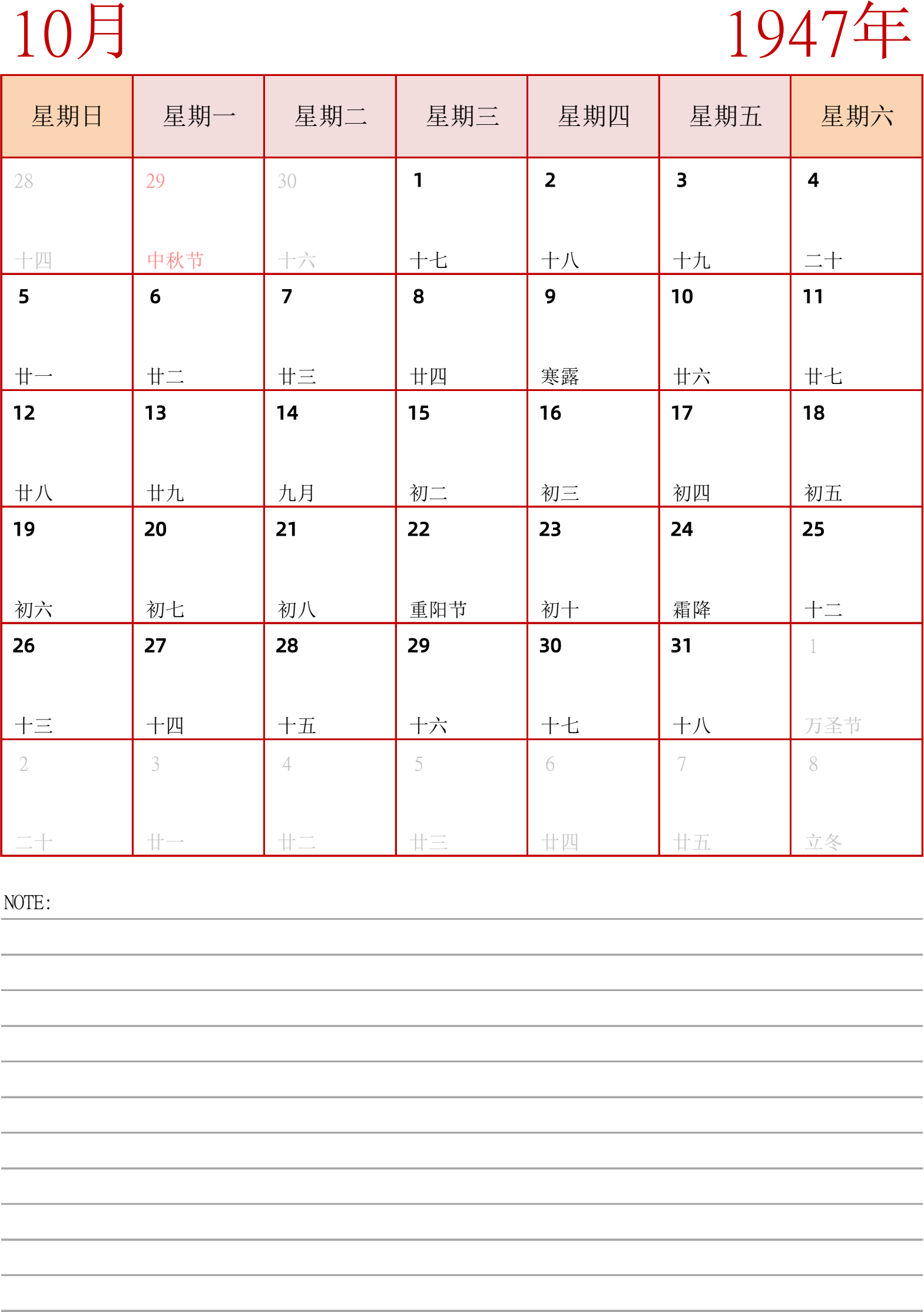 10月

1947年

| 星期日 | 星期一 | 星期二 | 星期三 | 星期四 | 星期五 | 星期六 |
|---|---|---|---|---|---|---|
| 28 十四 | 29 中秋节 | 30 十六 | 1 十七 | 2 十八 | 3 十九 | 4 二十 |
| 5 廿一 | 6 廿二 | 7 廿三 | 8 廿四 | 9 寒露 | 10 廿六 | 11 廿七 |
| 12 廿八 | 13 廿九 | 14 九月 | 15 初二 | 16 初三 | 17 初四 | 18 初五 |
| 19 初六 | 20 初七 | 21 初八 | 22 重阳节 | 23 初十 | 24 霜降 | 25 十二 |
| 26 十三 | 27 十四 | 28 十五 | 29 十六 | 30 十七 | 31 十八 | 1 万圣节 |
| 2 二十 | 3 廿一 | 4 廿二 | 5 廿三 | 6 廿四 | 7 廿五 | 8 立冬 |

NOTE: